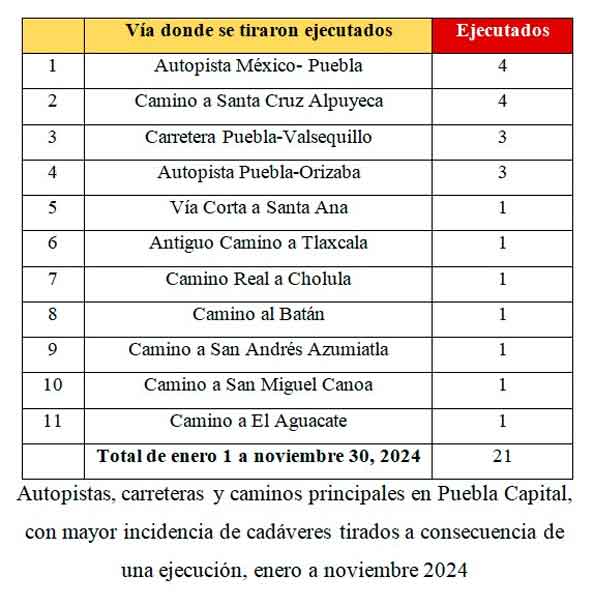 |  | Vía donde se tiraron ejecutados | Ejecutados |
|---|---|---|
| 1 | Autopista México- Puebla | 4 |
| 2 | Camino a Santa Cruz Alpuyeca | 4 |
| 3 | Carretera Puebla-Valsequillo | 3 |
| 4 | Autopista Puebla-Orizaba | 3 |
| 5 | Vía Corta a Santa Ana | 1 |
| 6 | Antiguo Camino a Tlaxcala | 1 |
| 7 | Camino Real a Cholula | 1 |
| 8 | Camino al Batán | 1 |
| 9 | Camino a San Andrés Azumiatla | 1 |
| 10 | Camino a San Miguel Canoa | 1 |
| 11 | Camino a El Aguacate | 1 |
|  | Total de enero 1 a noviembre 30, 2024 | 21 |

Autopistas, carreteras y caminos principales en Puebla Capital, con mayor incidencia de cadáveres tirados a consecuencia de una ejecución, enero a noviembre 2024